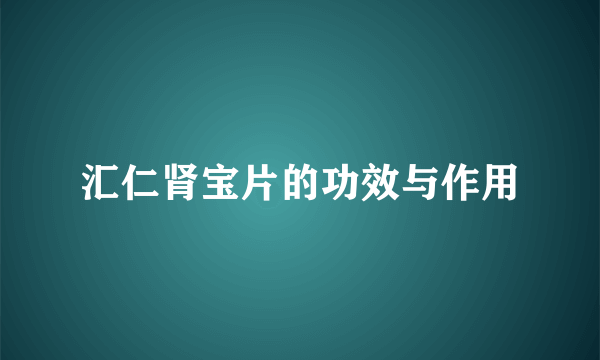 汇仁肾宝片的功效与作用